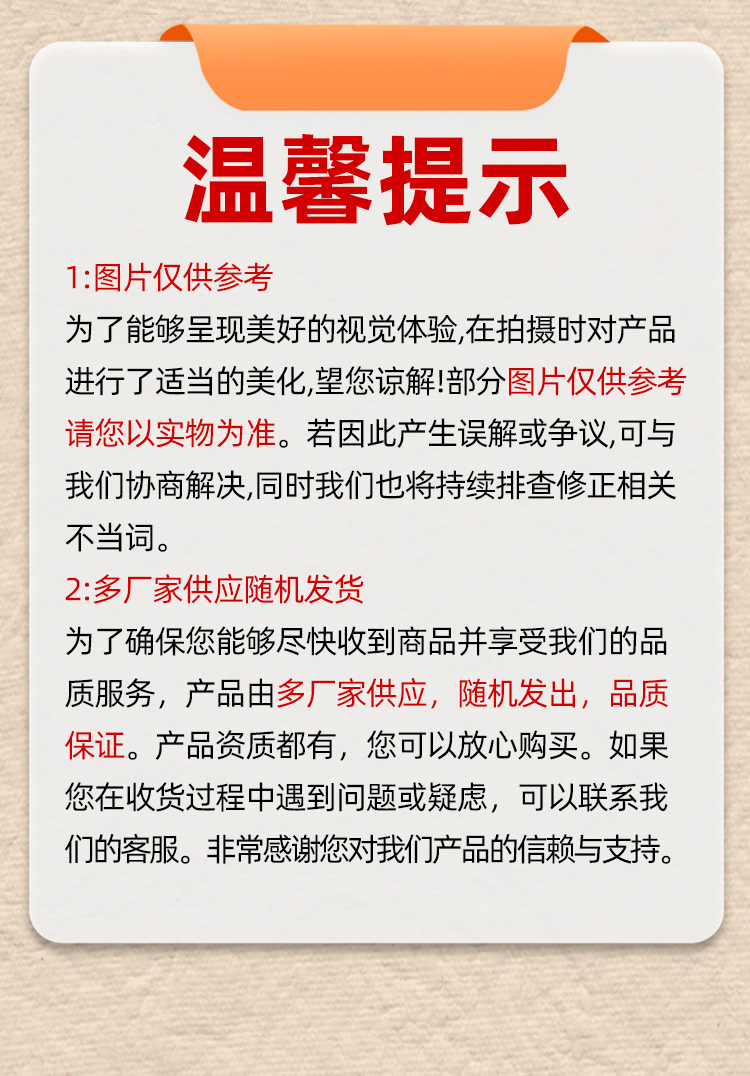 温馨提示

1:图片仅供参考

为了能够呈现美好的视觉体验,在拍摄时对产品进行了适当的美化,望您谅解!部分图片仅供参考请您以实物为准。若因此产生误解或争议,可与我们协商解决,同时我们也将持续排查修正相关不当词。

2:多厂家供应随机发货

为了确保您能够尽快收到商品并享受我们的品质服务，产品由多厂家供应，随机发出，品质保证。产品资质都有，您可以放心购买。如果您在收货过程中遇到问题或疑虑，可以联系我们的客服。非常感谢您对我们产品的信赖与支持。